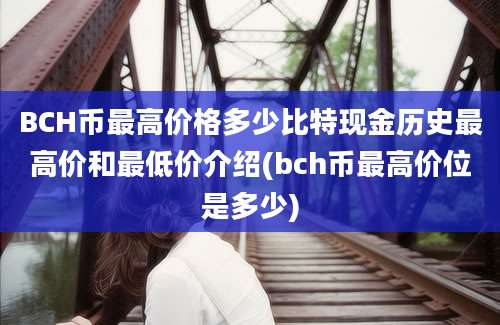 BCH币最高价格多少比特现金历史最高价和最低价介绍(bch币最高价位是多少)